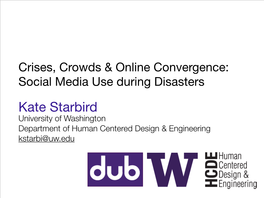 Crises, Crowds & Online Convergence: Social Media Use during Disasters

Kate Starbird
University of Washington
Department of Human Centered Design & Engineering
kstarbi@uw.edu

dub W HCDE Human Centered Design & Engineering